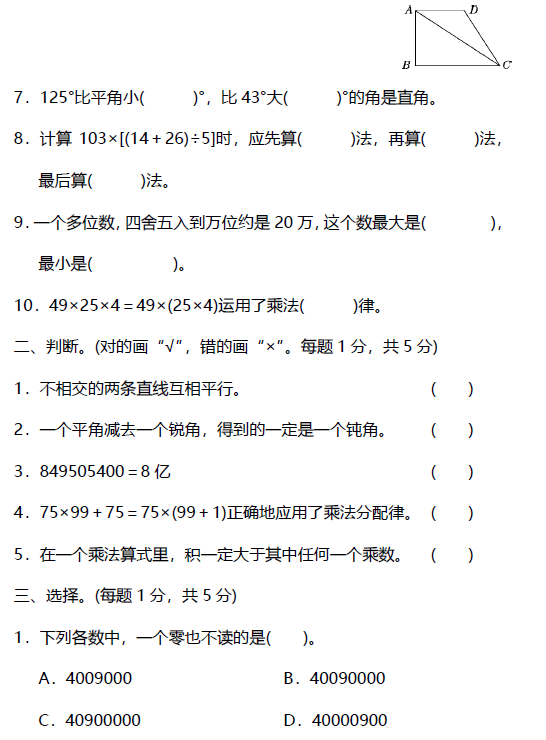 A D B C

7．125°比平角小(　　　)°，比 43°大(　　　)°的角是直角。

8．计算 $103\times[(14+26)\div5]$时，应先算(　　　)法，再算(　　　)法，最后算(　　　)法。

9．一个多位数，四舍五入到万位约是 20 万，这个数最大是(　　　　)，最小是(　　　　)。

10．$49\times25\times4=49\times(25\times4)$运用了乘法(　　　)律。

二、判断。(对的画“√”，错的画“×”。每题 1 分，共 5 分)

1．不相交的两条直线互相平行。　(　　)

2．一个平角减去一个锐角，得到的一定是一个钝角。　(　　)

3．$849505400=8$ 亿　(　　)

4．$75\times99+75=75\times(99+1)$正确地应用了乘法分配律。　(　　)

5．在一个乘法算式里，积一定大于其中任何一个乘数。　(　　)

三、选择。(每题 1 分，共 5 分)

1．下列各数中，一个零也不读的是(　　)。

A．4009000　　B．40090000

C．40900000　　D．40000900